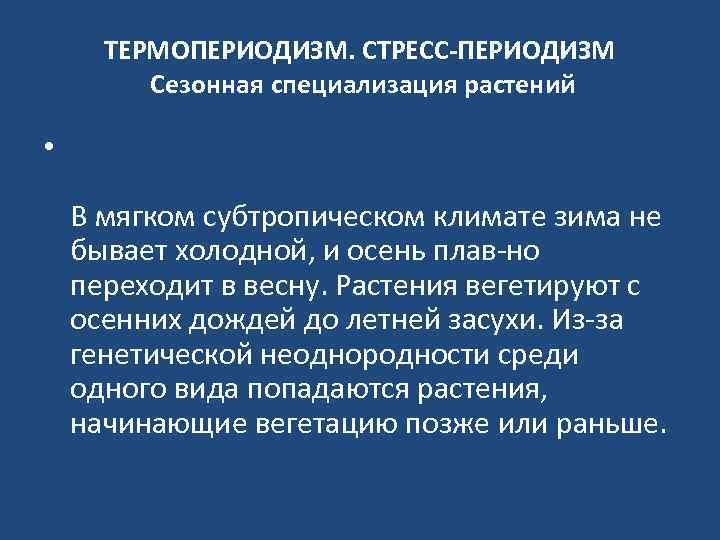 ТЕРМОПЕРИОДИЗМ. СТРЕСС-ПЕРИОДИЗМ
Сезонная специализация растений

•

В мягком субтропическом климате зима не бывает холодной, и осень плав-но переходит в весну. Растения вегетируют с осенних дождей до летней засухи. Из-за генетической неоднородности среди одного вида попадаются растения, начинающие вегетацию позже или раньше.